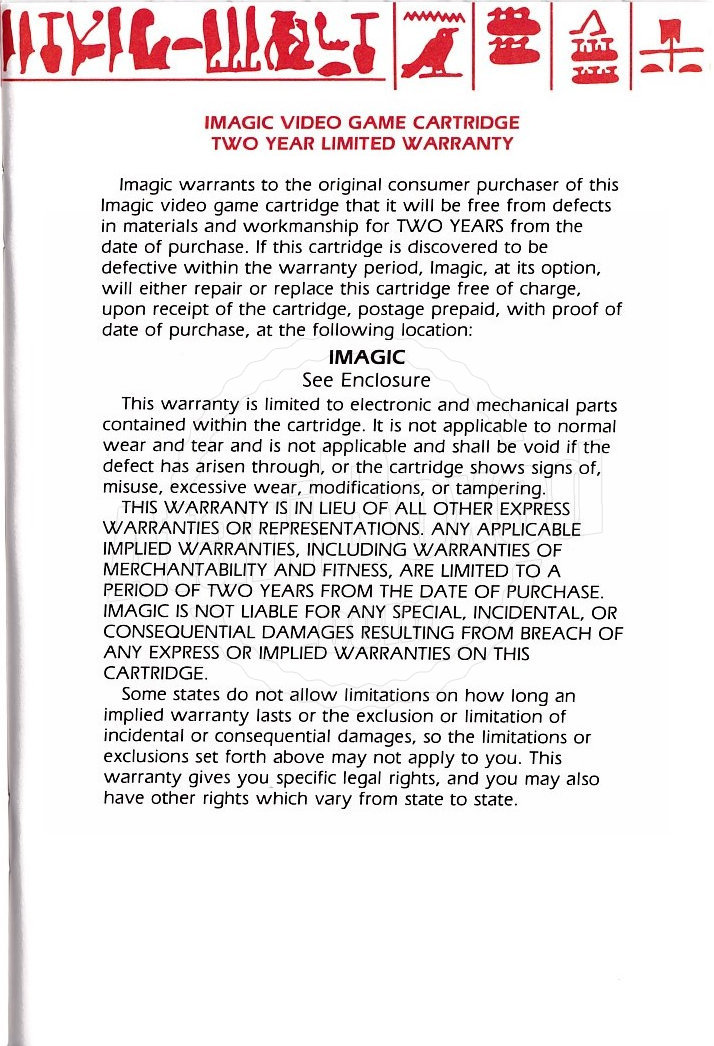 IMAGIC VIDEO GAME CARTRIDGE
TWO YEAR LIMITED WARRANTY

Imagic warrants to the original consumer purchaser of this Imagic video game cartridge that it will be free from defects in materials and workmanship for TWO YEARS from the date of purchase. If this cartridge is discovered to be defective within the warranty period, Imagic, at its option, will either repair or replace this cartridge free of charge, upon receipt of the cartridge, postage prepaid, with proof of date of purchase, at the following location:

IMAGIC
See Enclosure

This warranty is limited to electronic and mechanical parts contained within the cartridge. It is not applicable to normal wear and tear and is not applicable and shall be void if the defect has arisen through, or the cartridge shows signs of, misuse, excessive wear, modifications, or tampering.

THIS WARRANTY IS IN LIEU OF ALL OTHER EXPRESS WARRANTIES OR REPRESENTATIONS. ANY APPLICABLE IMPLIED WARRANTIES, INCLUDING WARRANTIES OF MERCHANTABILITY AND FITNESS, ARE LIMITED TO A PERIOD OF TWO YEARS FROM THE DATE OF PURCHASE. IMAGIC IS NOT LIABLE FOR ANY SPECIAL, INCIDENTAL, OR CONSEQUENTIAL DAMAGES RESULTING FROM BREACH OF ANY EXPRESS OR IMPLIED WARRANTIES ON THIS CARTRIDGE.

Some states do not allow limitations on how long an implied warranty lasts or the exclusion or limitation of incidental or consequential damages, so the limitations or exclusions set forth above may not apply to you. This warranty gives you specific legal rights, and you may also have other rights which vary from state to state.